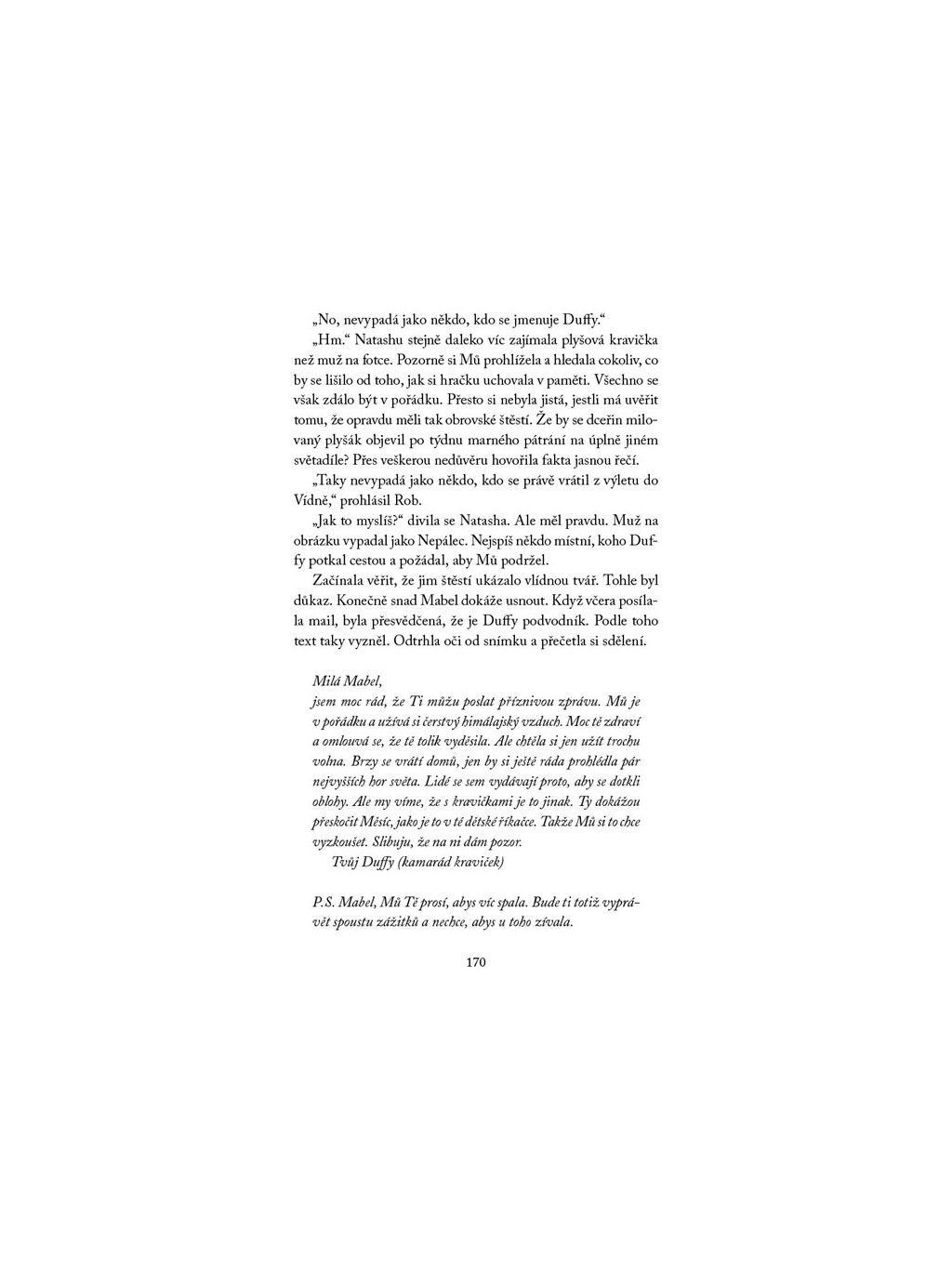 „No, nevypadá jako někdo, kdo se jmenuje Duffy.“

„Hm.“ Natashu stejně daleko víc zajímala plyšová kravička než muž na fotce. Pozorně si Mů prohlížela a hledala cokoliv, co by se lišilo od toho, jak si hračku uchovala v paměti. Všechno se však zdálo být v pořádku. Přesto si nebyla jistá, jestli má uvěřit tomu, že opravdu měli tak obrovské štěstí. Že by se dceřin milovaný plyšák objevil po týdnu marného pátrání na úplně jiném světadíle? Přes veškerou nedůvěru hovořila fakta jasnou řečí.

„Taky nevypadá jako někdo, kdo se právě vrátil z výletu do Vídně,“ prohlásil Rob.

„Jak to myslíš?“ divila se Natasha. Ale měl pravdu. Muž na obrázku vypadal jako Nepálec. Nejspíš někdo místní, koho Duffy potkal cestou a požádal, aby Mů podržel.

Začínala věřit, že jim štěstí ukázalo vlídnou tvář. Tohle byl důkaz. Konečně snad Mabel dokáže usnout. Když včera posílala mail, byla přesvědčená, že je Duffy podvodník. Podle toho text taky vyzněl. Odtrhla oči od snímku a přečetla si sdělení.

Milá Mabel,
jsem moc rád, že Ti můžu poslat příznivou zprávu. Mů je v pořádku a užívá si čerstvý himálajský vzduch. Moc tě zdraví a omlouvá se, že tě tolik vyděsila. Ale chtěla si jen užít trochu volna. Brzy se vrátí domů, jen by si ještě ráda prohlédla pár nejvyšších hor světa. Lidé se sem vydávají proto, aby se dotkli oblohy. Ale my víme, že s kravičkami je to jinak. Ty dokážou přeskočit Měsíc, jako je to v té dětské říkačce. Takže Mů si to chce vyzkoušet. Slibuju, že na ni dám pozor.
Tvůj Duffy (kamarád kraviček)

P.S. Mabel, Mů Tě prosí, abys víc spala. Bude ti totiž vyprávět spoustu zážitků a nechce, abys u toho zívala.

170